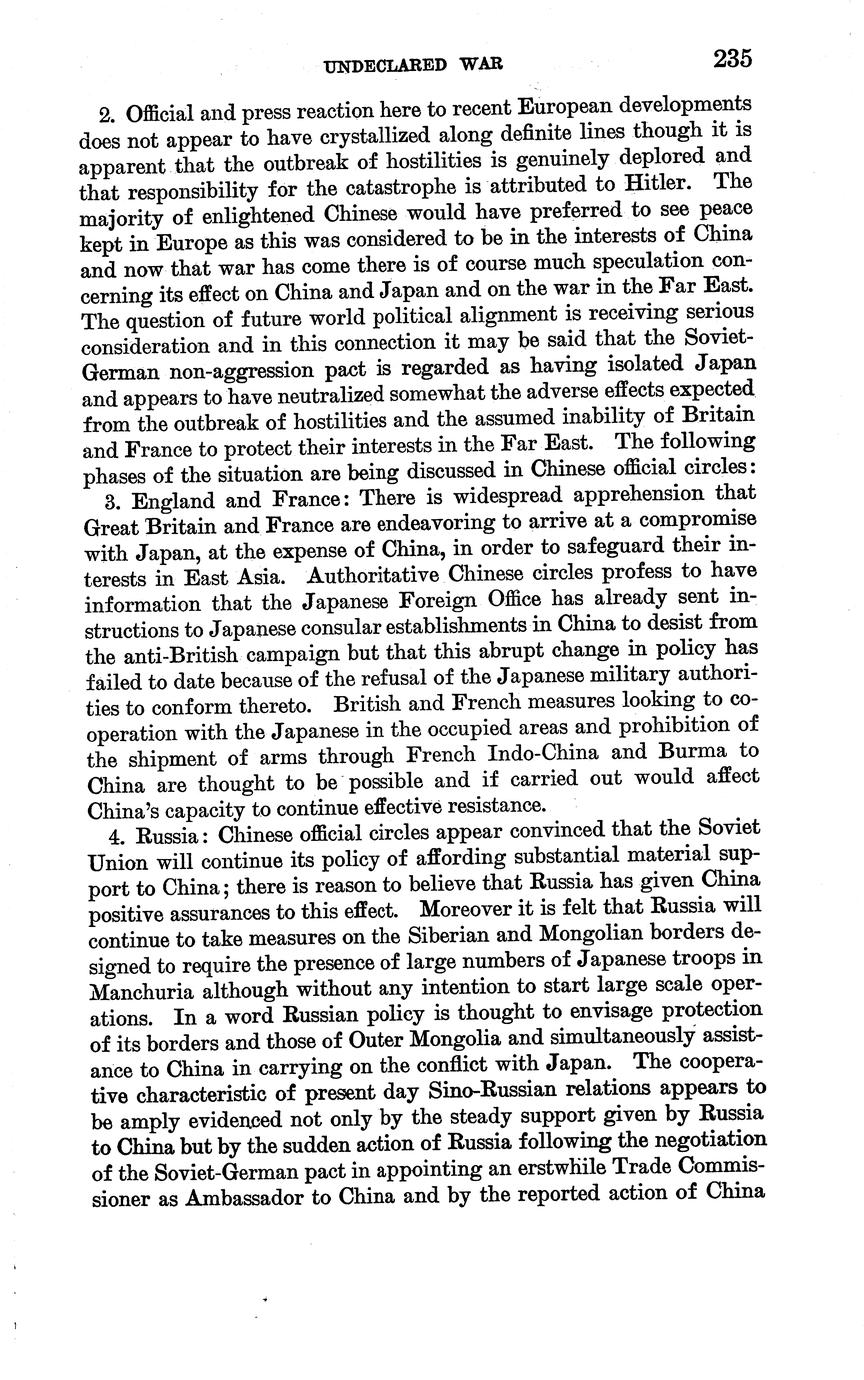 UNDECLARED WAR 235

2. Official and press reaction here to recent European developments does not appear to have crystallized along definite lines though it is apparent that the outbreak of hostilities is genuinely deplored and that responsibility for the catastrophe is attributed to Hitler. The majority of enlightened Chinese would have preferred to see peace kept in Europe as this was considered to be in the interests of China and now that war has come there is of course much speculation concerning its effect on China and Japan and on the war in the Far East. The question of future world political alignment is receiving serious consideration and in this connection it may be said that the Soviet-German non-aggression pact is regarded as having isolated Japan and appears to have neutralized somewhat the adverse effects expected from the outbreak of hostilities and the assumed inability of Britain and France to protect their interests in the Far East. The following phases of the situation are being discussed in Chinese official circles:

3. England and France: There is widespread apprehension that Great Britain and France are endeavoring to arrive at a compromise with Japan, at the expense of China, in order to safeguard their interests in East Asia. Authoritative Chinese circles profess to have information that the Japanese Foreign Office has already sent instructions to Japanese consular establishments in China to desist from the anti-British campaign but that this abrupt change in policy has failed to date because of the refusal of the Japanese military authorities to conform thereto. British and French measures looking to cooperation with the Japanese in the occupied areas and prohibition of the shipment of arms through French Indo-China and Burma to China are thought to be possible and if carried out would affect China's capacity to continue effective resistance.

4. Russia: Chinese official circles appear convinced that the Soviet Union will continue its policy of affording substantial material support to China; there is reason to believe that Russia has given China positive assurances to this effect. Moreover it is felt that Russia will continue to take measures on the Siberian and Mongolian borders designed to require the presence of large numbers of Japanese troops in Manchuria although without any intention to start large scale operations. In a word Russian policy is thought to envisage protection of its borders and those of Outer Mongolia and simultaneously assistance to China in carrying on the conflict with Japan. The cooperative characteristic of present day Sino-Russian relations appears to be amply evidenced not only by the steady support given by Russia to China but by the sudden action of Russia following the negotiation of the Soviet-German pact in appointing an erstwhile Trade Commissioner as Ambassador to China and by the reported action of China